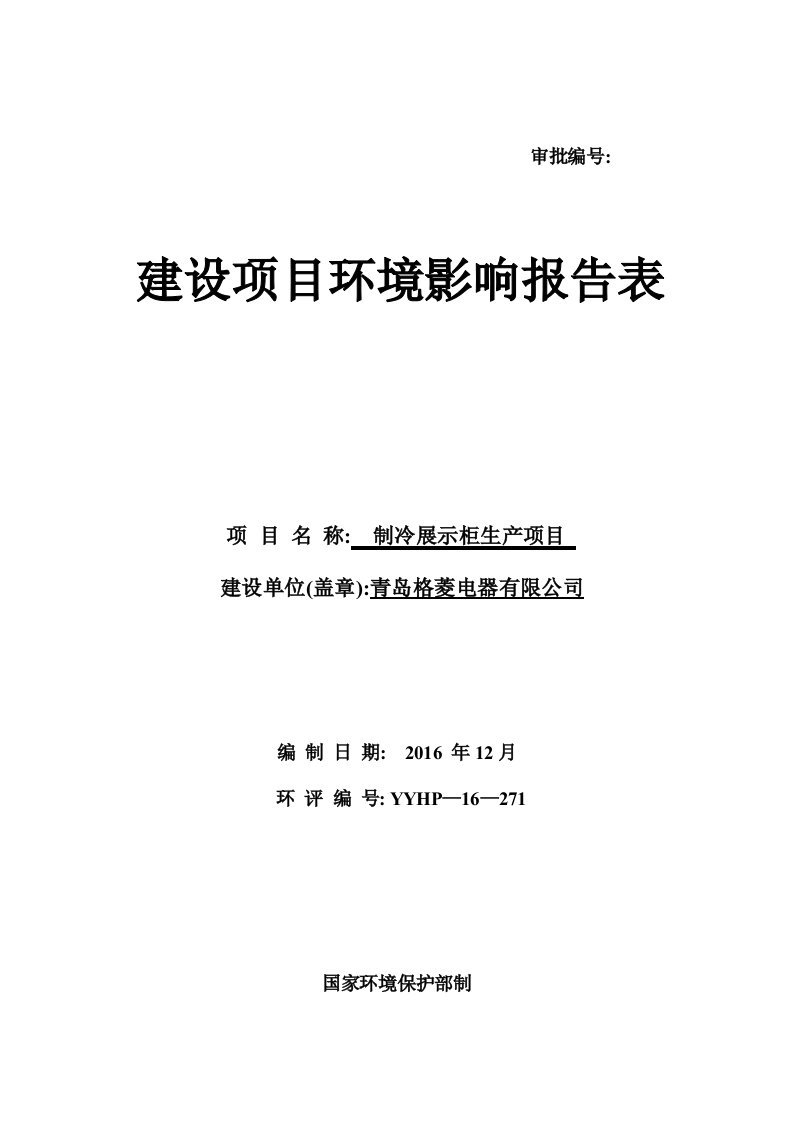 审批编号:

建设项目环境影响报告表

项 目 名 称: 制冷展示柜生产项目

建设单位(盖章):青岛格菱电器有限公司

编 制 日 期: 2016 年 12 月

环 评 编 号: YYHP—16—271

国家环境保护部制